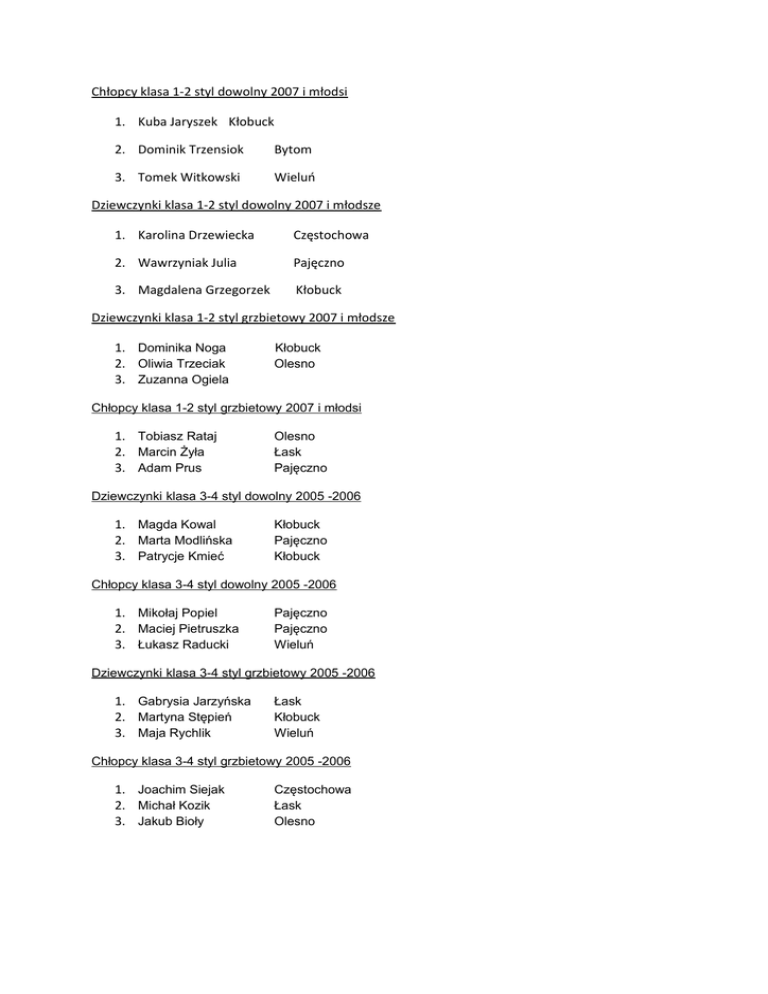 Chłopcy klasa 1-2 styl dowolny 2007 i młodsi

1. Kuba Jaryszek Kłobuck
2. Dominik Trzensiok Bytom
3. Tomek Witkowski Wieluń

Dziewczynki klasa 1-2 styl dowolny 2007 i młodsze

1. Karolina Drzewiecka Częstochowa
2. Wawrzyniak Julia Pajęczno
3. Magdalena Grzegorzek Kłobuck

Dziewczynki klasa 1-2 styl grzbietowy 2007 i młodsze

1. Dominika Noga Kłobuck
2. Oliwia Trzeciak Olesno
3. Zuzanna Ogiela

Chłopcy klasa 1-2 styl grzbietowy 2007 i młodsi

1. Tobiasz Rataj Olesno
2. Marcin Żyła Łask
3. Adam Prus Pajęczno

Dziewczynki klasa 3-4 styl dowolny 2005 -2006

1. Magda Kowal Kłobuck
2. Marta Modlińska Pajęczno
3. Patrycje Kmieć Kłobuck

Chłopcy klasa 3-4 styl dowolny 2005 -2006

1. Mikołaj Popiel Pajęczno
2. Maciej Pietruszka Pajęczno
3. Łukasz Raducki Wieluń

Dziewczynki klasa 3-4 styl grzbietowy 2005 -2006

1. Gabrysia Jarzyńska Łask
2. Martyna Stępień Kłobuck
3. Maja Rychlik Wieluń

Chłopcy klasa 3-4 styl grzbietowy 2005 -2006

1. Joachim Siejak Częstochowa
2. Michał Kozik Łask
3. Jakub Bioły Olesno